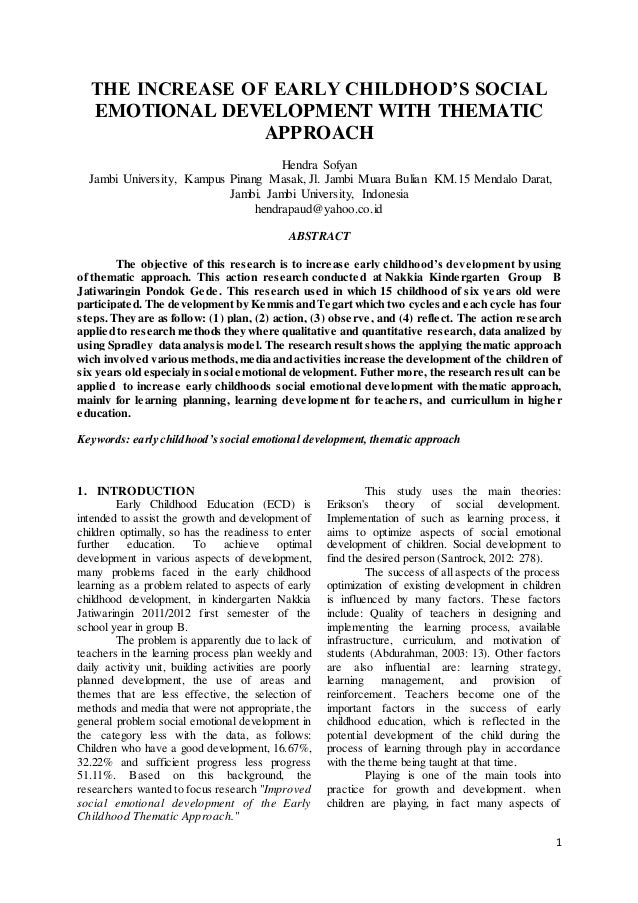 THE INCREASE OF EARLY CHILDHOD'S SOCIAL EMOTIONAL DEVELOPMENT WITH THEMATIC APPROACH

Hendra Sofyan
Jambi University, Kampus Pinang Masak, Jl. Jambi Muara Bulian KM.15 Mendalo Darat, Jambi. Jambi University, Indonesia
hendrapaud@yahoo.co.id

ABSTRACT

The objective of this research is to increase early childhood's development by using of thematic approach. This action research conducted at Nakkia Kindergarten Group B Jatiwaringin Pondok Gede. This research used in which 15 childhood of six years old were participated. The development by Kemmis and Tegart which two cycles and each cycle has four steps. They are as follow: (1) plan, (2) action, (3) observe, and (4) reflect. The action research applied to research methods they where qualitative and quantitative research, data analized by using Spradley data analysis model. The research result shows the applying thematic approach wich involved various methods, media and activities increase the development of the children of six years old especialy in social emotional development. Futher more, the research result can be applied to increase early childhoods social emotional development with thematic approach, mainly for learning planning, learning development for teachers, and curricullum in higher education.

Keywords: early childhood's social emotional development, thematic approach

1. INTRODUCTION
Early Childhood Education (ECD) is intended to assist the growth and development of children optimally, so has the readiness to enter further education. To achieve optimal development in various aspects of development, many problems faced in the early childhood learning as a problem related to aspects of early childhood development, in kindergarten Nakkia Jatiwaringin 2011/2012 first semester of the school year in group B.

The problem is apparently due to lack of teachers in the learning process plan weekly and daily activity unit, building activities are poorly planned development, the use of areas and themes that are less effective, the selection of methods and media that were not appropriate, the general problem social emotional development in the category less with the data, as follows: Children who have a good development, 16.67%, 32.22% and sufficient progress less progress 51.11%. Based on this background, the researchers wanted to focus research "Improved social emotional development of the Early Childhood Thematic Approach."

This study uses the main theories: Erikson's theory of social development. Implementation of such as learning process, it aims to optimize aspects of social emotional development of children. Social development to find the desired person (Santrock, 2012: 278).

The success of all aspects of the process optimization of existing development in children is influenced by many factors. These factors include: Quality of teachers in designing and implementing the learning process, available infrastructure, curriculum, and motivation of students (Abdurahman, 2003: 13). Other factors are also influential are: learning strategy, learning management, and provision of reinforcement. Teachers become one of the important factors in the success of early childhood education, which is reflected in the potential development of the child during the process of learning through play in accordance with the theme being taught at that time.

Playing is one of the main tools into practice for growth and development. when children are playing, in fact many aspects of

1